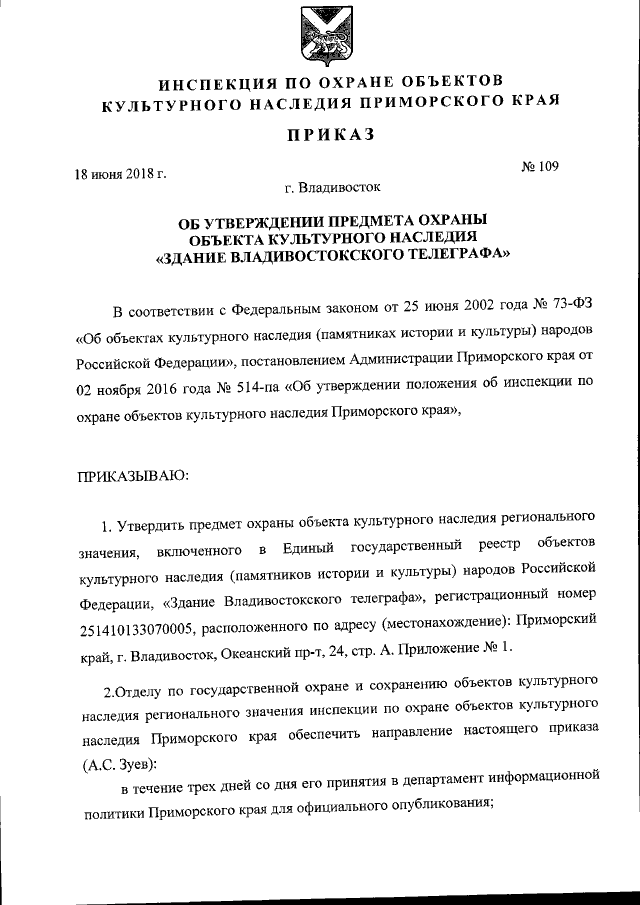 ИНСПЕКЦИЯ ПО ОХРАНЕ ОБЪЕКТОВ КУЛЬТУРНОГО НАСЛЕДИЯ ПРИМОРСКОГО КРАЯ

ПРИКАЗ

18 июня 2018 г.

№ 109

г. Владивосток

ОБ УТВЕРЖДЕНИИ ПРЕДМЕТА ОХРАНЫ ОБЪЕКТА КУЛЬТУРНОГО НАСЛЕДИЯ «ЗДАНИЕ ВЛАДИВОСТОКСКОГО ТЕЛЕГРАФА»

В соответствии с Федеральным законом от 25 июня 2002 года № 73-ФЗ «Об объектах культурного наследия (памятниках истории и культуры) народов Российской Федерации», постановлением Администрации Приморского края от 02 ноября 2016 года № 514-па «Об утверждении положения об инспекции по охране объектов культурного наследия Приморского края»,

ПРИКАЗЫВАЮ:

1. Утвердить предмет охраны объекта культурного наследия регионального значения, включенного в Единый государственный реестр объектов культурного наследия (памятников истории и культуры) народов Российской Федерации, «Здание Владивостокского телеграфа», регистрационный номер 251410133070005, расположенного по адресу (местонахождение): Приморский край, г. Владивосток, Океанский пр-т, 24, стр. А. Приложение № 1.

2.Отделу по государственной охране и сохранению объектов культурного наследия регионального значения инспекции по охране объектов культурного наследия Приморского края обеспечить направление настоящего приказа (А.С. Зуев):

в течение трех дней со дня его принятия в департамент информационной политики Приморского края для официального опубликования;